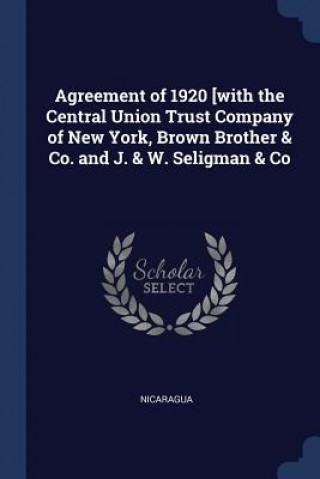 Agreement of 1920 [with the Central Union Trust Company of New York, Brown Brother & Co. and J. & W. Seligman & Co

Scholar
SELECT

NICARAGUA